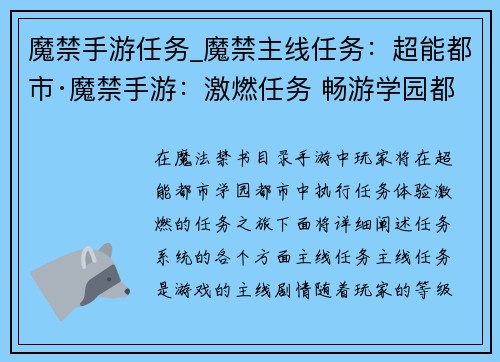 魔禁手游任务_魔禁主线任务：超能都市·魔禁手游：激燃任务 畅游学园都

在魔法禁书目录手游中玩家将在超能都市学园都市中执行任务体验激燃的任务之旅下面将详细阐述任务系统的各个方面主线任务主线任务是游戏的主线剧情随着玩家的等级